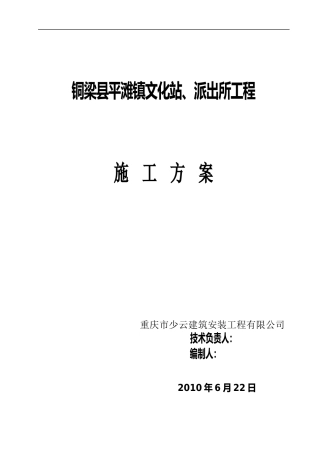 铜梁县平滩镇文化站、派出所工程

施 工 方 案

重庆市少云建筑安装工程有限公司
技术负责人:
编制人:

2010 年 6 月 22 日